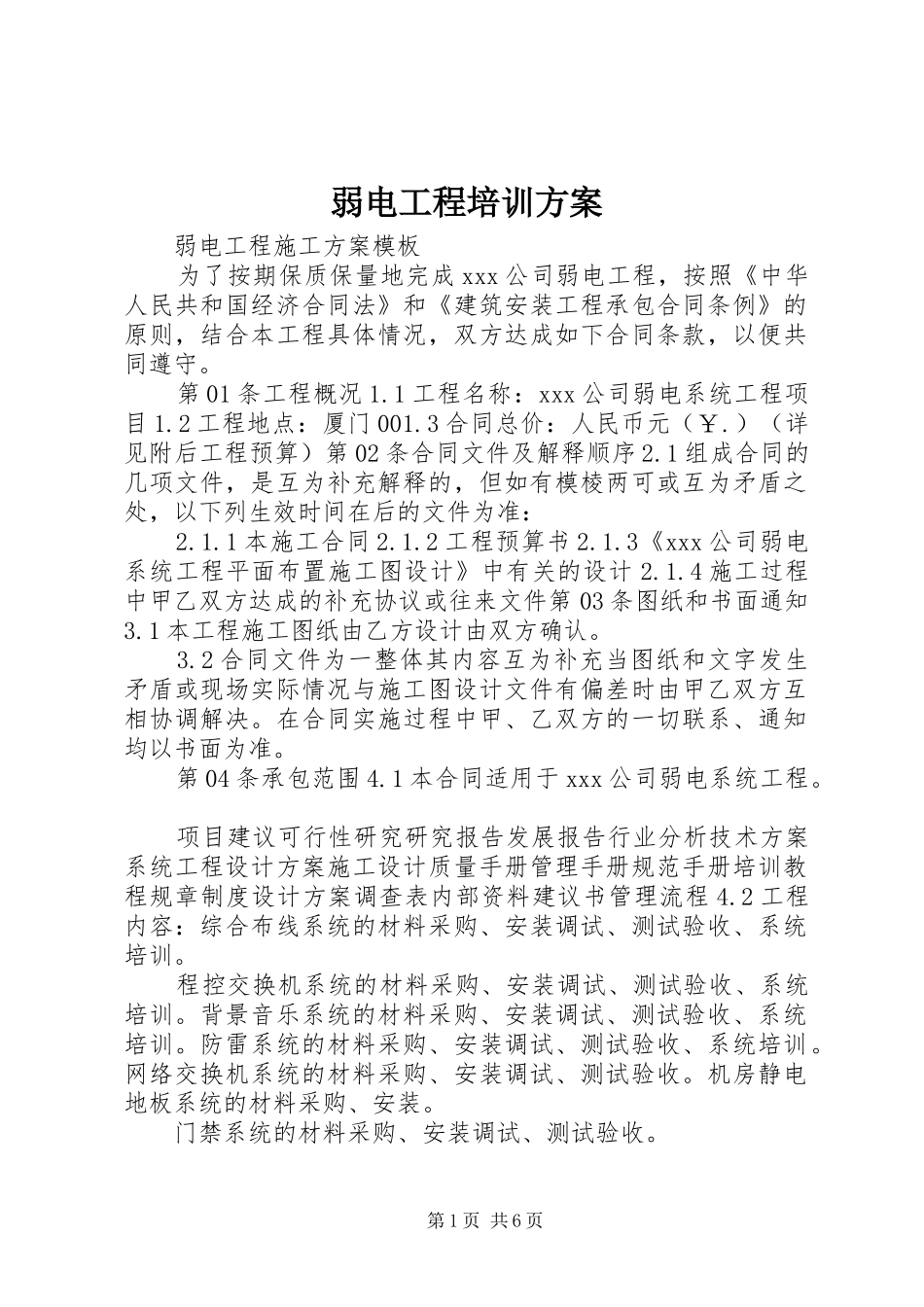 弱电工程培训方案

弱电工程施工方案模板

为了按期保质保量地完成 xxx 公司弱电工程，按照《中华人民共和国经济合同法》和《建筑安装工程承包合同条例》的原则，结合本工程具体情况，双方达成如下合同条款，以便共同遵守。

第 01 条工程概况 1.1 工程名称：xxx 公司弱电系统工程项目 1.2 工程地点：厦门 001.3 合同总价：人民币元（￥.）（详见附后工程预算）第 02 条合同文件及解释顺序 2.1 组成合同的几项文件，是互为补充解释的，但如有模棱两可或互为矛盾之处，以下列生效时间在后的文件为准：

2.1.1 本施工合同 2.1.2 工程预算书 2.1.3《xxx 公司弱电系统工程平面布置施工图设计》中有关的设计 2.1.4 施工过程中甲乙双方达成的补充协议或往来文件第 03 条图纸和书面通知 3.1 本工程施工图纸由乙方设计由双方确认。

3.2 合同文件为一整体其内容互为补充当图纸和文字发生矛盾或现场实际情况与施工图设计文件有偏差时由甲乙双方互相协调解决。在合同实施过程中甲、乙双方的一切联系、通知均以书面为准。

第 04 条承包范围 4.1 本合同适用于 xxx 公司弱电系统工程。

项目建议可行性研究研究报告发展报告行业分析技术方案系统工程设计方案施工设计质量手册管理手册规范手册培训教程规章制度设计方案调查表内部资料建议书管理流程 4.2 工程内容：综合布线系统的材料采购、安装调试、测试验收、系统培训。

程控交换机系统的材料采购、安装调试、测试验收、系统培训。背景音乐系统的材料采购、安装调试、测试验收、系统培训。防雷系统的材料采购、安装调试、测试验收、系统培训。网络交换机系统的材料采购、安装调试、测试验收。机房静电地板系统的材料采购、安装。

门禁系统的材料采购、安装调试、测试验收。

第 1 页 共 6 页